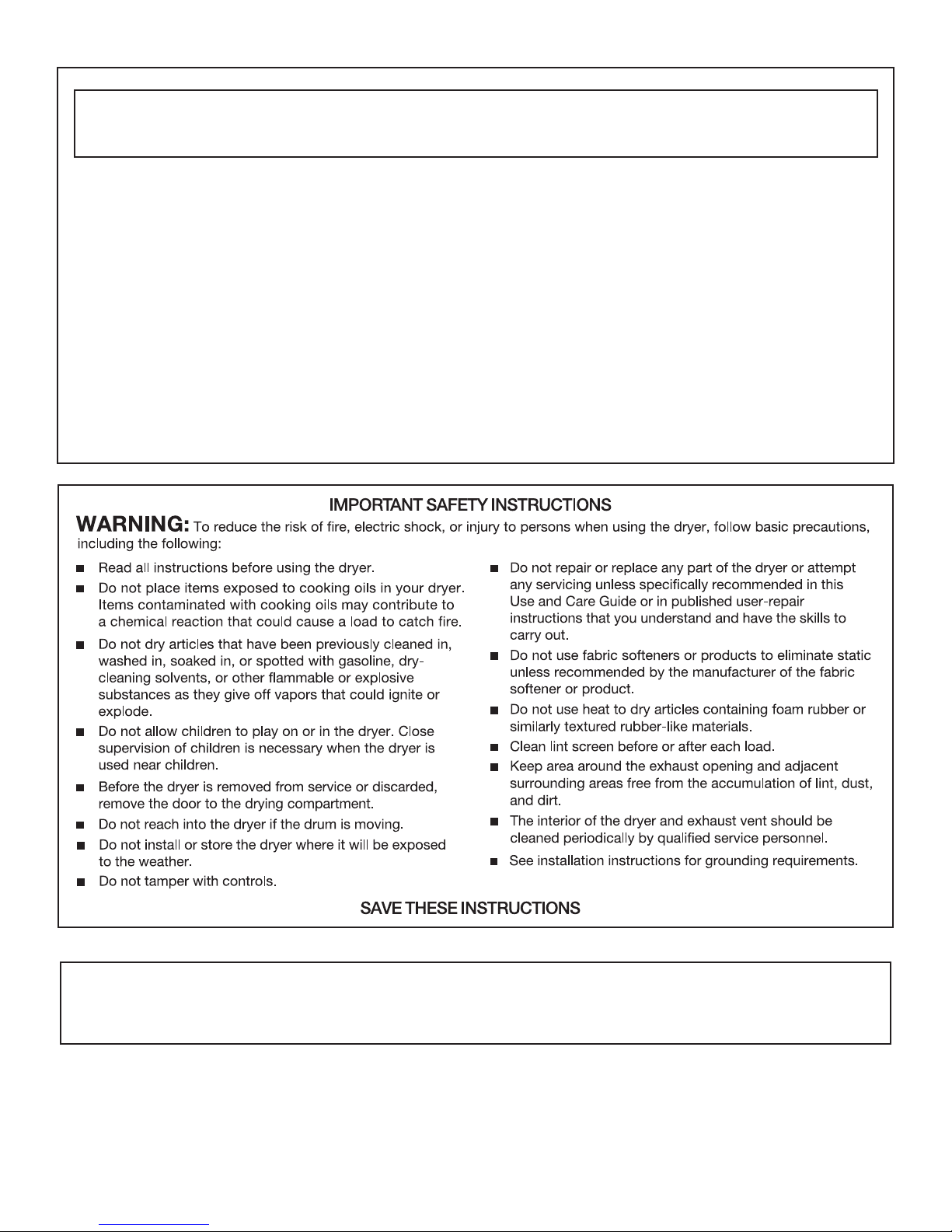 IMPORTANT SAFETY INSTRUCTIONS

WARNING: To reduce the risk of fire, electric shock, or injury to persons when using the dryer, follow basic precautions, including the following:

■ Read all instructions before using the dryer.

■ Do not place items exposed to cooking oils in your dryer. Items contaminated with cooking oils may contribute to a chemical reaction that could cause a load to catch fire.

■ Do not dry articles that have been previously cleaned in, washed in, soaked in, or spotted with gasoline, dry-cleaning solvents, or other flammable or explosive substances as they give off vapors that could ignite or explode.

■ Do not allow children to play on or in the dryer. Close supervision of children is necessary when the dryer is used near children.

■ Before the dryer is removed from service or discarded, remove the door to the drying compartment.

■ Do not reach into the dryer if the drum is moving.

■ Do not install or store the dryer where it will be exposed to the weather.

■ Do not tamper with controls.

■ Do not repair or replace any part of the dryer or attempt any servicing unless specifically recommended in this Use and Care Guide or in published user-repair instructions that you understand and have the skills to carry out.

■ Do not use fabric softeners or products to eliminate static unless recommended by the manufacturer of the fabric softener or product.

■ Do not use heat to dry articles containing foam rubber or similarly textured rubber-like materials.

■ Clean lint screen before or after each load.

■ Keep area around the exhaust opening and adjacent surrounding areas free from the accumulation of lint, dust, and dirt.

■ The interior of the dryer and exhaust vent should be cleaned periodically by qualified service personnel.

■ See installation instructions for grounding requirements.

SAVE THESE INSTRUCTIONS